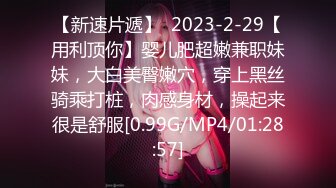 【新速片遞】 2023-2-29【用利顶你】婴儿肥超嫩兼职妹妹，大白美臀嫩穴，穿上黑丝骑乘打桩，肉感身材，操起来很是舒服[0.99G/MP4/01:28:57]